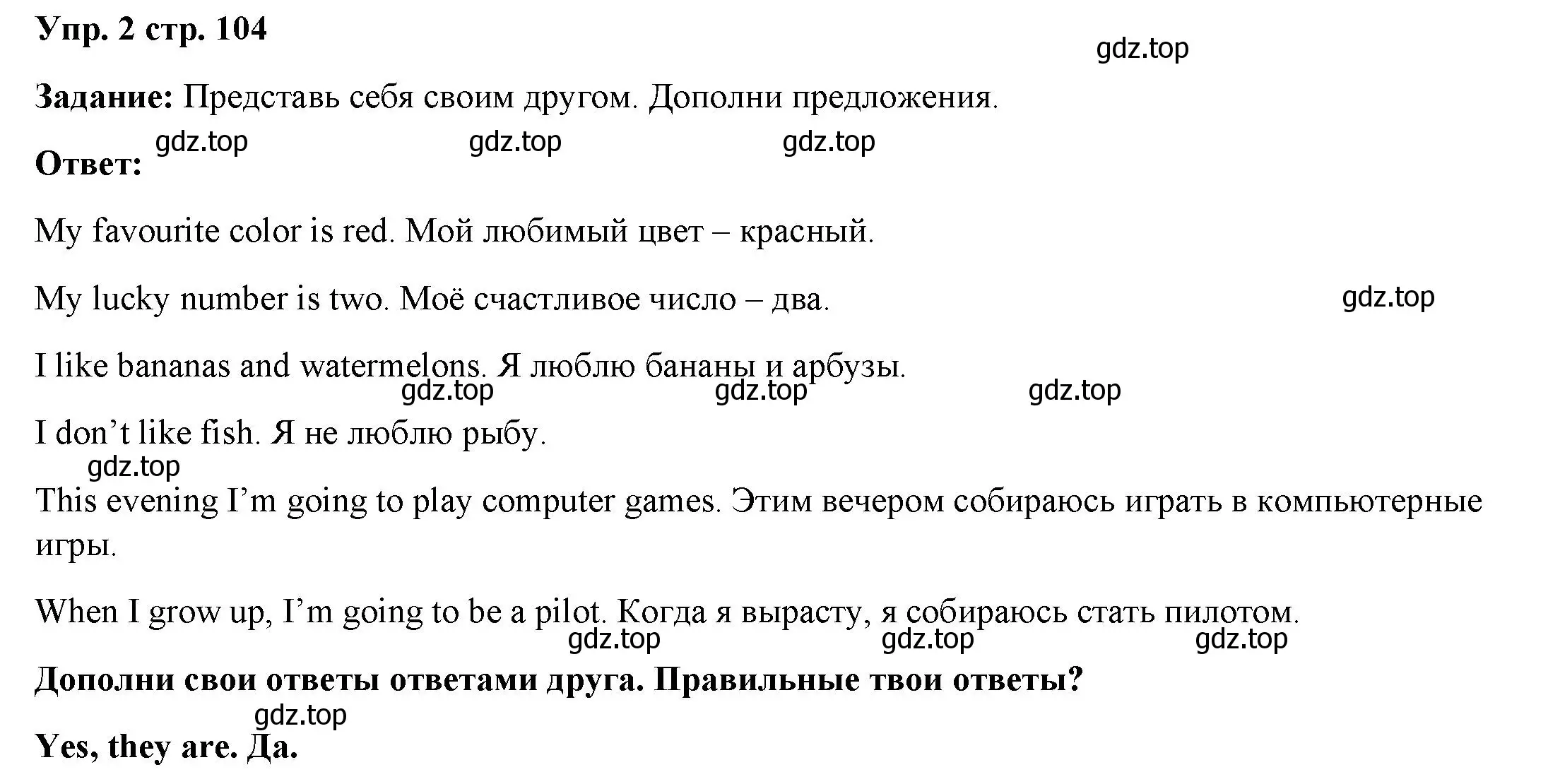 Упр. 2 стр. 104

gdz.top

Задание: Представь себя своим другом. Дополни предложения.

gdz.top gdz.top gdz.top

Ответ:

My favourite color is red. Мой любимый цвет – красный.

My lucky number is two. Моё счастливое число – два.

gdz.top

I like bananas and watermelons. Я люблю бананы и арбузы.

gdz.top gdz.top gdz.top

I don’t like fish. Я не люблю рыбу.

gdz.top

This evening I’m going to play computer games. Этим вечером собираюсь играть в компьютерные игры.

When I grow up, I’m going to be a pilot. Когда я вырасту, я собираюсь стать пилотом.

gdz.top gdz.top gdz.top

Дополни свои ответы ответами друга. Правильные твои ответы?

gdz.top

Yes, they are. Да.